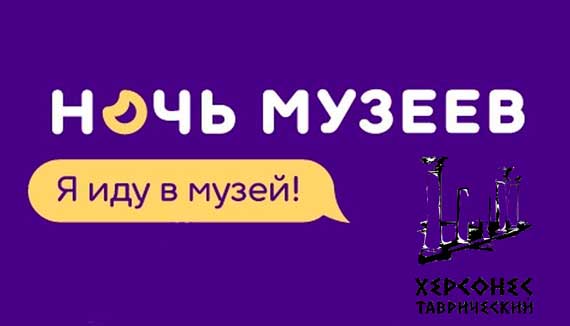 НОЧЬ МУЗЕЕВ

Я иду в музей!

ХЕРСОНЕС
ТАВРИЧЕСКИЙ